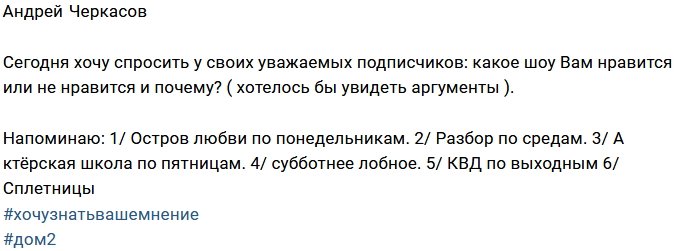 Андрей Черкасов

Сегодня хочу спросить у своих уважаемых подписчиков: какое шоу Вам нравится или не нравится и почему? ( хотелось бы увидеть аргументы ).

Напоминаю: 1/ Остров любви по понедельникам. 2/ Разбор по средам. 3/ А ктёрская школа по пятницам. 4/ субботнее лобное. 5/ КВД по выходным 6/ Сплетницы
#хочузнатьвашемнение
#дом2